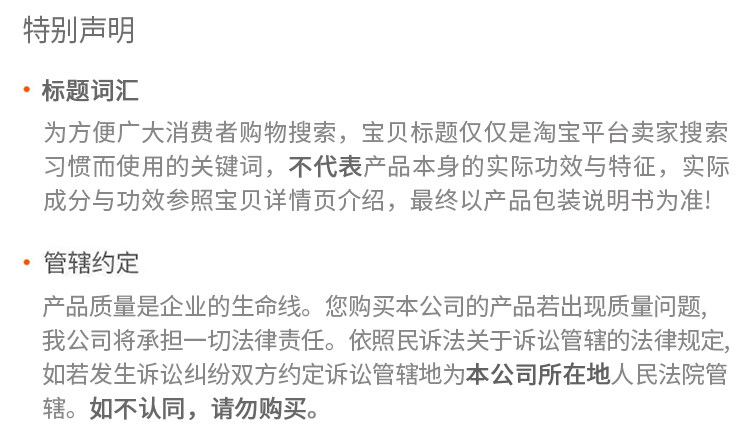 特别声明

• 标题词汇

为方便广大消费者购物搜索，宝贝标题仅仅是淘宝平台卖家搜索习惯而使用的关键词，不代表产品本身的实际功效与特征，实际成分与功效参照宝贝详情页介绍，最终以产品包装说明书为准!

• 管辖约定

产品质量是企业的生命线。您购买本公司的产品若出现质量问题,我公司将承担一切法律责任。依照民诉法关于诉讼管辖的法律规定,如若发生诉讼纠纷双方约定诉讼管辖地为本公司所在地人民法院管辖。如不认同，请勿购买。